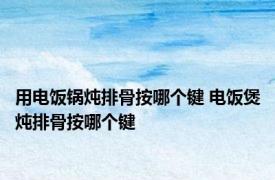 用电饭锅炖排骨按哪个键 电饭煲炖排骨按哪个键